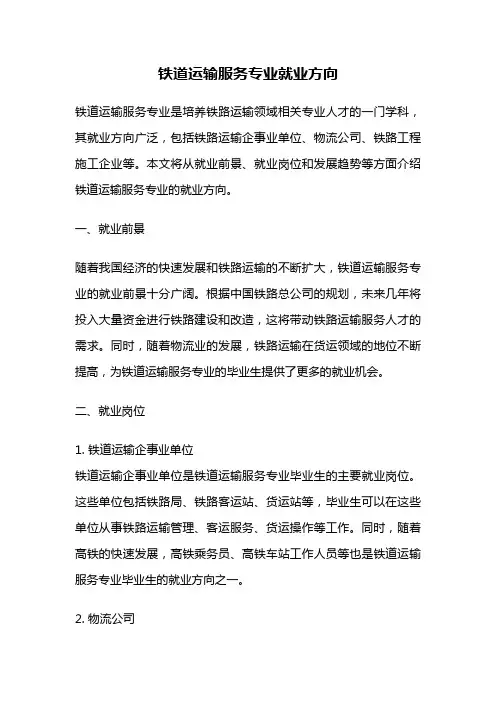 铁道运输服务专业就业方向

铁道运输服务专业是培养铁路运输领域相关专业人才的一门学科，其就业方向广泛，包括铁路运输企事业单位、物流公司、铁路工程施工企业等。本文将从就业前景、就业岗位和发展趋势等方面介绍铁道运输服务专业的就业方向。

一、就业前景

随着我国经济的快速发展和铁路运输的不断扩大，铁道运输服务专业的就业前景十分广阔。根据中国铁路总公司的规划，未来几年将投入大量资金进行铁路建设和改造，这将带动铁路运输服务人才的需求。同时，随着物流业的发展，铁路运输在货运领域的地位不断提高，为铁道运输服务专业的毕业生提供了更多的就业机会。

二、就业岗位

1. 铁道运输企事业单位
铁道运输企事业单位是铁道运输服务专业毕业生的主要就业岗位。这些单位包括铁路局、铁路客运站、货运站等，毕业生可以在这些单位从事铁路运输管理、客运服务、货运操作等工作。同时，随着高铁的快速发展，高铁乘务员、高铁车站工作人员等也是铁道运输服务专业毕业生的就业方向之一。

2. 物流公司